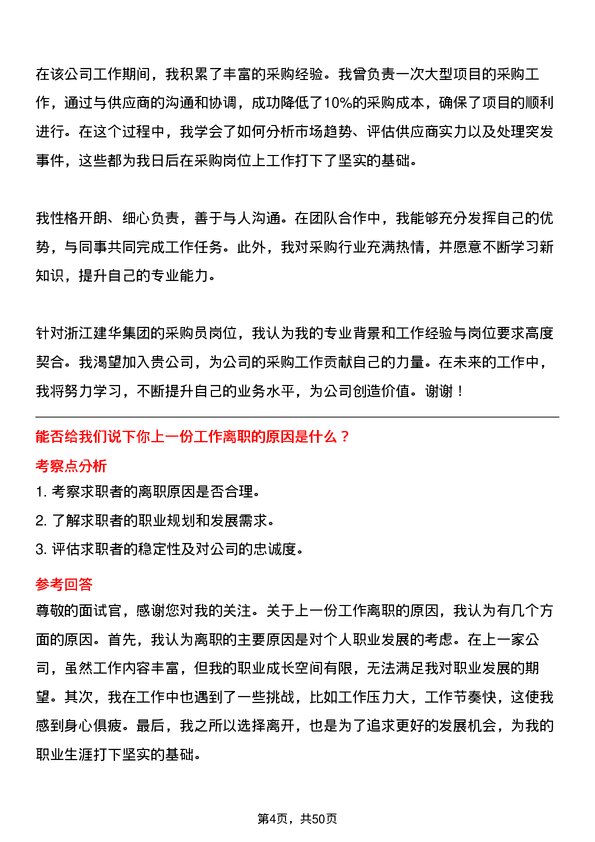 在该公司工作期间，我积累了丰富的采购经验。我曾负责一次大型项目的采购工作，通过与供应商的沟通和协调，成功降低了10%的采购成本，确保了项目的顺利进行。在这个过程中，我学会了如何分析市场趋势、评估供应商实力以及处理突发事件，这些都为我日后在采购岗位上工作打下了坚实的基础。

我性格开朗、细心负责，善于与人沟通。在团队合作中，我能够充分发挥自己的优势，与同事共同完成工作任务。此外，我对采购行业充满热情，并愿意不断学习新知识，提升自己的专业能力。

针对浙江建华集团的采购员岗位，我认为我的专业背景和工作经验与岗位要求高度契合。我渴望加入贵公司，为公司的采购工作贡献自己的力量。在未来的工作中，我将努力学习，不断提升自己的业务水平，为公司创造价值。谢谢！

能否给我们说下你上一份工作离职的原因是什么？

考察点分析

1. 考察求职者的离职原因是否合理。

2. 了解求职者的职业规划和发展需求。

3. 评估求职者的稳定性及对公司的忠诚度。

参考回答

尊敬的面试官，感谢您对我的关注。关于上一份工作离职的原因，我认为有几个方面的原因。首先，我认为离职的主要原因是对个人职业发展的考虑。在上一家公司，虽然工作内容丰富，但我的职业成长空间有限，无法满足我对职业发展的期望。其次，我在工作中也遇到了一些挑战，比如工作压力大，工作节奏快，这使我感到身心俱疲。最后，我之所以选择离开，也是为了追求更好的发展机会，为我的职业生涯打下坚实的基础。

第4页，共50页